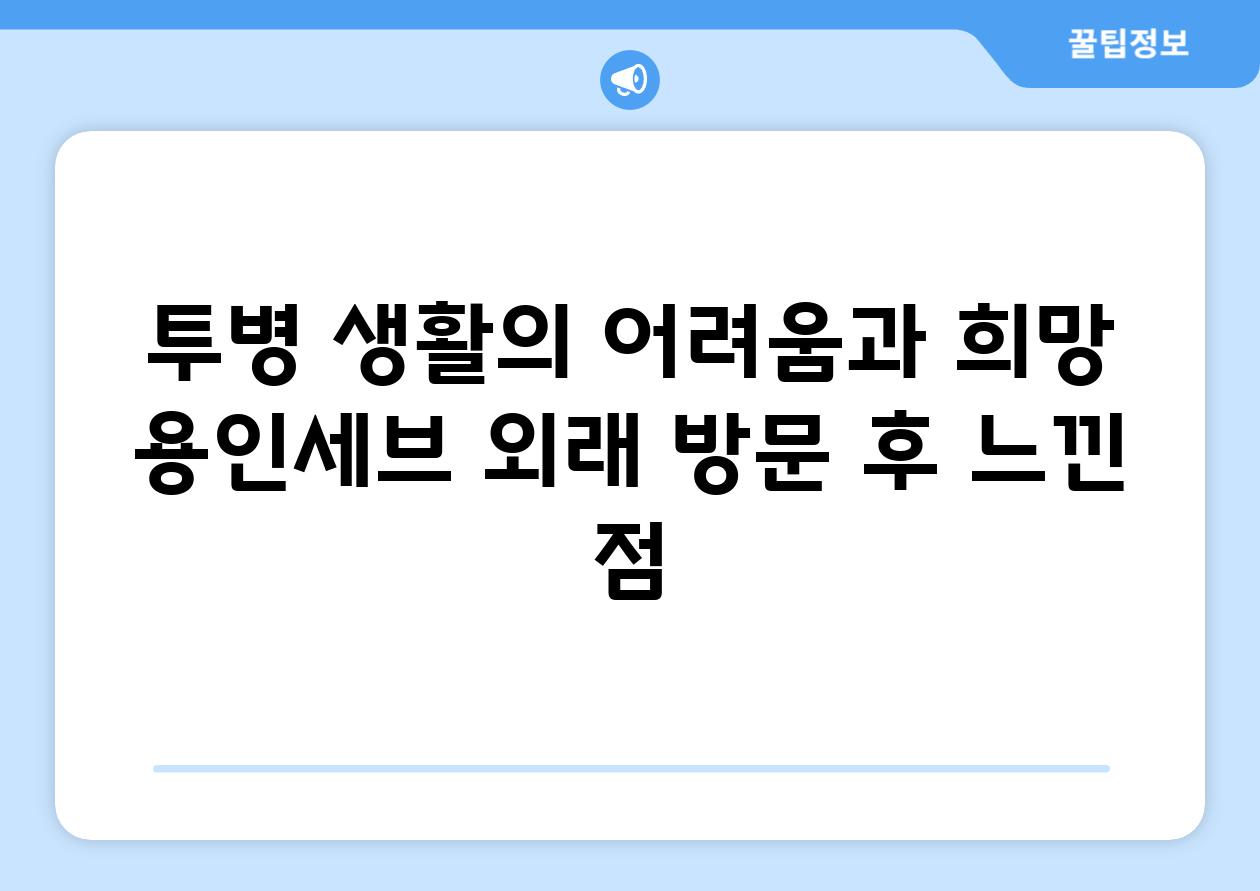 꿀팁정보

투병 생활의 어려움과 희망 용인세브 외래 방문 후 느낀 점